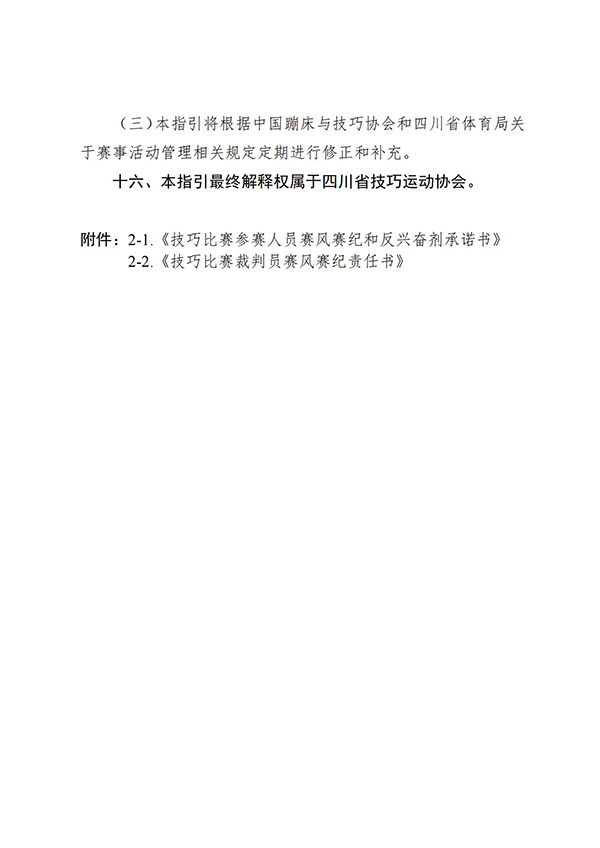 （三）本指引将根据中国蹦床与技巧协会和四川省体育局关于赛事活动管理相关规定定期进行修正和补充。

十六、本指引最终解释权属于四川省技巧运动协会。

附件：2-1.《技巧比赛参赛人员赛风赛纪和反兴奋剂承诺书》
2-2.《技巧比赛裁判员赛风赛纪责任书》